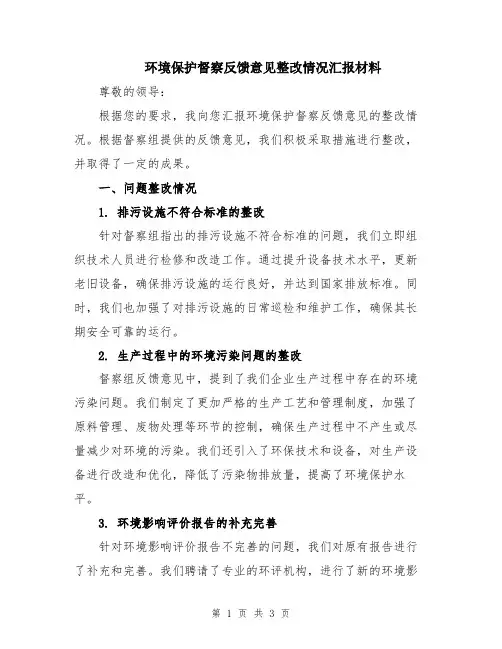 环境保护督察反馈意见整改情况汇报材料

尊敬的领导:

根据您的要求，我向您汇报环境保护督察反馈意见的整改情况。根据督察组提供的反馈意见，我们积极采取措施进行整改，并取得了一定的成果。

一、问题整改情况

1. 排污设施不符合标准的整改

针对督察组指出的排污设施不符合标准的问题，我们立即组织技术人员进行检修和改造工作。通过提升设备技术水平，更新老旧设备，确保排污设施的运行良好，并达到国家排放标准。同时，我们也加强了对排污设施的日常巡检和维护工作，确保其长期安全可靠的运行。

2. 生产过程中的环境污染问题的整改

督察组反馈意见中，提到了我们企业生产过程中存在的环境污染问题。我们制定了更加严格的生产工艺和管理制度，加强了原料管理、废物处理等环节的控制，确保生产过程中不产生或尽量减少对环境的污染。我们还引入了环保技术和设备，对生产设备进行改造和优化，降低了污染物排放量，提高了环境保护水平。

3. 环境影响评价报告的补充完善

针对环境影响评价报告不完善的问题，我们对原有报告进行了补充和完善。我们聘请了专业的环评机构，进行了新的环境影

第 1 页 共 3 页